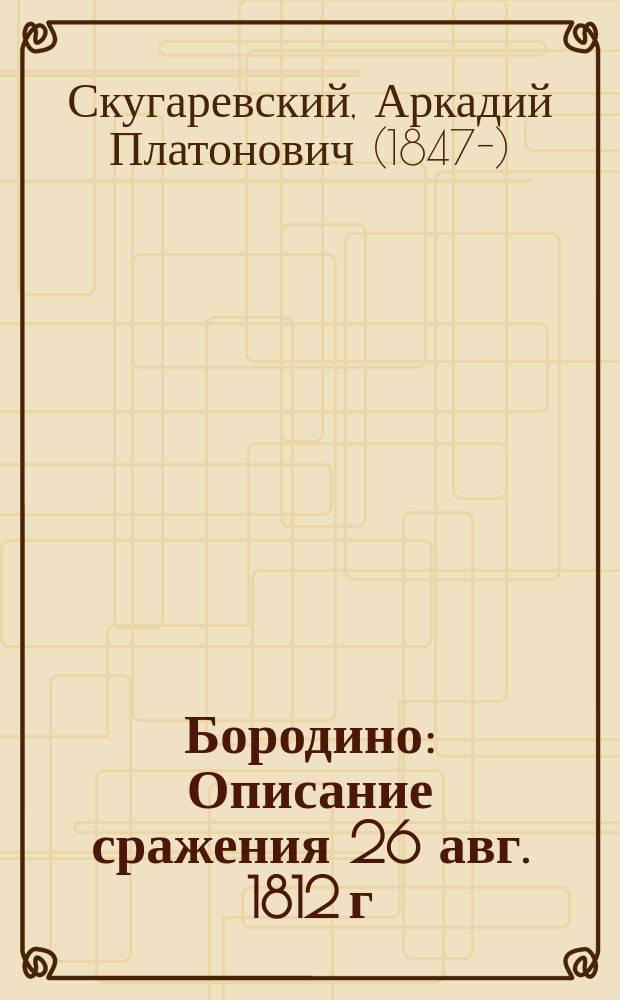 Скугаревский, Аркадий Платонович (1847-)

Бородино: Описание сражения 26 авг. 1812 г